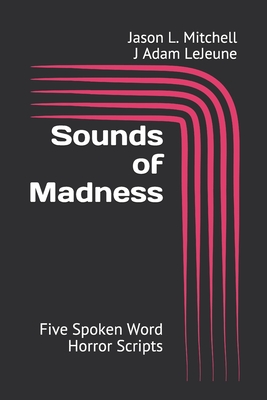 Jason L. Mitchell
J Adam LeJeune

Sounds of Madness

Five Spoken Word Horror Scripts